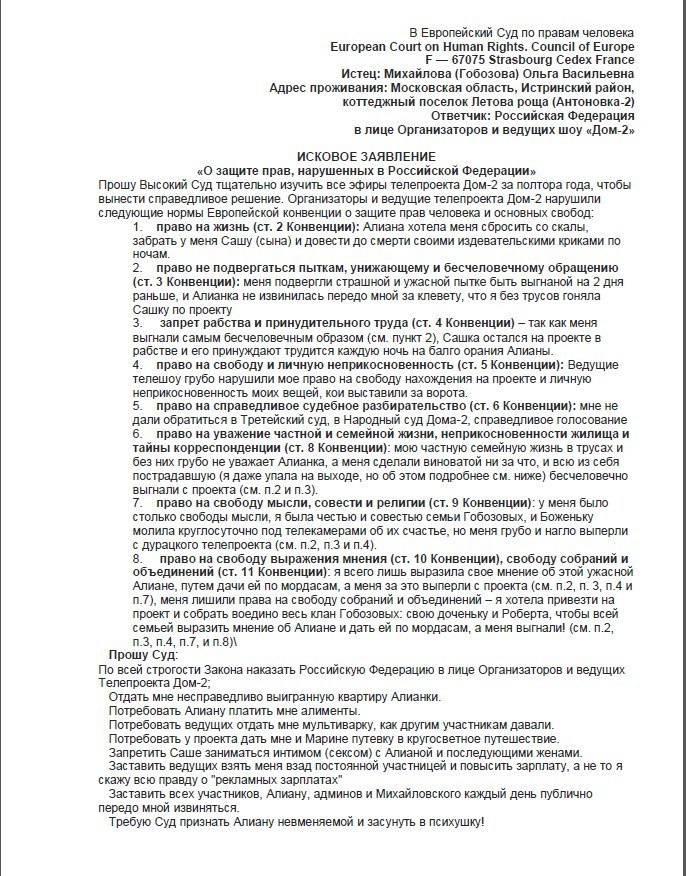 В Европейский Суд по правам человека
European Court on Human Rights. Council of Europe
F — 67075 Strasbourg Cedex France
Истец: Михайлова (Гобозова) Ольга Васильевна
Адрес проживания: Московская область, Истринский район, коттеджный поселок Летова роща (Антоновка-2)
Ответчик: Российская Федерация
в лице Организаторов и ведущих шоу «Дом-2»

ИСКОВОЕ ЗАЯВЛЕНИЕ
«О защите прав, нарушенных в Российской Федерации»

Прошу Высокий Суд тщательно изучить все эфиры телепроекта Дом-2 за полтора года, чтобы вынести справедливое решение. Организаторы и ведущие телепроекта Дом-2 нарушили следующие нормы Европейской конвенции о защите прав человека и основных свобод:

1. право на жизнь (ст. 2 Конвенции): Алиана хотела меня сбросить со скалы, забрать у меня Сашу (сына) и довести до смерти своими издевательскими криками по ночам.

2. право не подвергаться пыткам, унижающему и бесчеловечному обращению (ст. 3 Конвенции): меня подвергли страшной и ужасной пытке быть выгнаной на 2 дня раньше, и Алианка не извинилась передо мной за клевету, что я без трусов гоняла Сашку по проекту

3. запрет рабства и принудительного труда (ст. 4 Конвенции) – так как меня выгнали самым бесчеловечным образом (см. пункт 2), Сашка остался на проекте в рабстве и его принуждают трудится каждую ночь на балго орания Алианы.

4. право на свободу и личную неприкосновенность (ст. 5 Конвенции): Ведущие телешоу грубо нарушили мое право на свободу нахождения на проекте и личную неприкосновенность моих вещей, кои выставили за ворота.

5. право на справедливое судебное разбирательство (ст. 6 Конвенции): мне не дали обратиться в Третейский суд, в Народный суд Дома-2, справедливое голосование

6. право на уважение частной и семейной жизни, неприкосновенности жилища и тайны корреспонденции (ст. 8 Конвенции): мою частную семейную жизнь в трусах и без них грубо не уважает Алианка, а меня сделали виноватой ни за что, и всю из себя пострадавшую (я даже упала на выходе, но об этом подробнее см. ниже) бесчеловечно выгнали с проекта (см. п.2 и п.3).

7. право на свободу мысли, совести и религии (ст. 9 Конвенции): у меня было столько свободы мысли, я была честью и совестью семьи Гобозовых, и Боженьку молила круглосуточно под телекамерами об их счастье, но меня грубо и нагло выперли с дурацкого телепроекта (см. п.2, п.3 и п.4).

8. право на свободу выражения мнения (ст. 10 Конвенции), свободу собраний и объединений (ст. 11 Конвенции): я всего лишь выразила свое мнение об этой ужасной Алиане, путем дачи ей по мордасам, а меня за это выперли с проекта (см. п.2, п. 3, п.4 и п.7), меня лишили права на свободу собраний и объединений – я хотела привезти на проект и собрать воедино весь клан Гобозовых: свою доченьку и Роберта, чтобы всей семьей выразить мнение об Алиане и дать ей по мордасам, а меня выгнали! (см. п.2, п.3, п.4, п.7, и п.8)\

Прошу Суд:
По всей строгости Закона наказать Российскую Федерацию в лице Организаторов и ведущих Телепроекта Дом-2;
Отдать мне несправедливо выигранную квартиру Алианки.
Потребовать Алиану платить мне алименты.
Потребовать ведущих отдать мне мультиварку, как другим участникам давали.
Потребовать у проекта дать мне и Марине путевку в кругосветное путешествие.
Запретить Саше заниматься интимом (сексом) с Алианой и последующими женами.
Заставить ведущих взять меня взад постоянной участницей и повысить зарплату, а не то я скажу всю правду о "рекламных зарплатах"
Заставить всех участников, Алиану, админов и Михайловского каждый день публично передо мной извиняться.
Требую Суд признать Алиану невменяемой и засунуть в психушку!